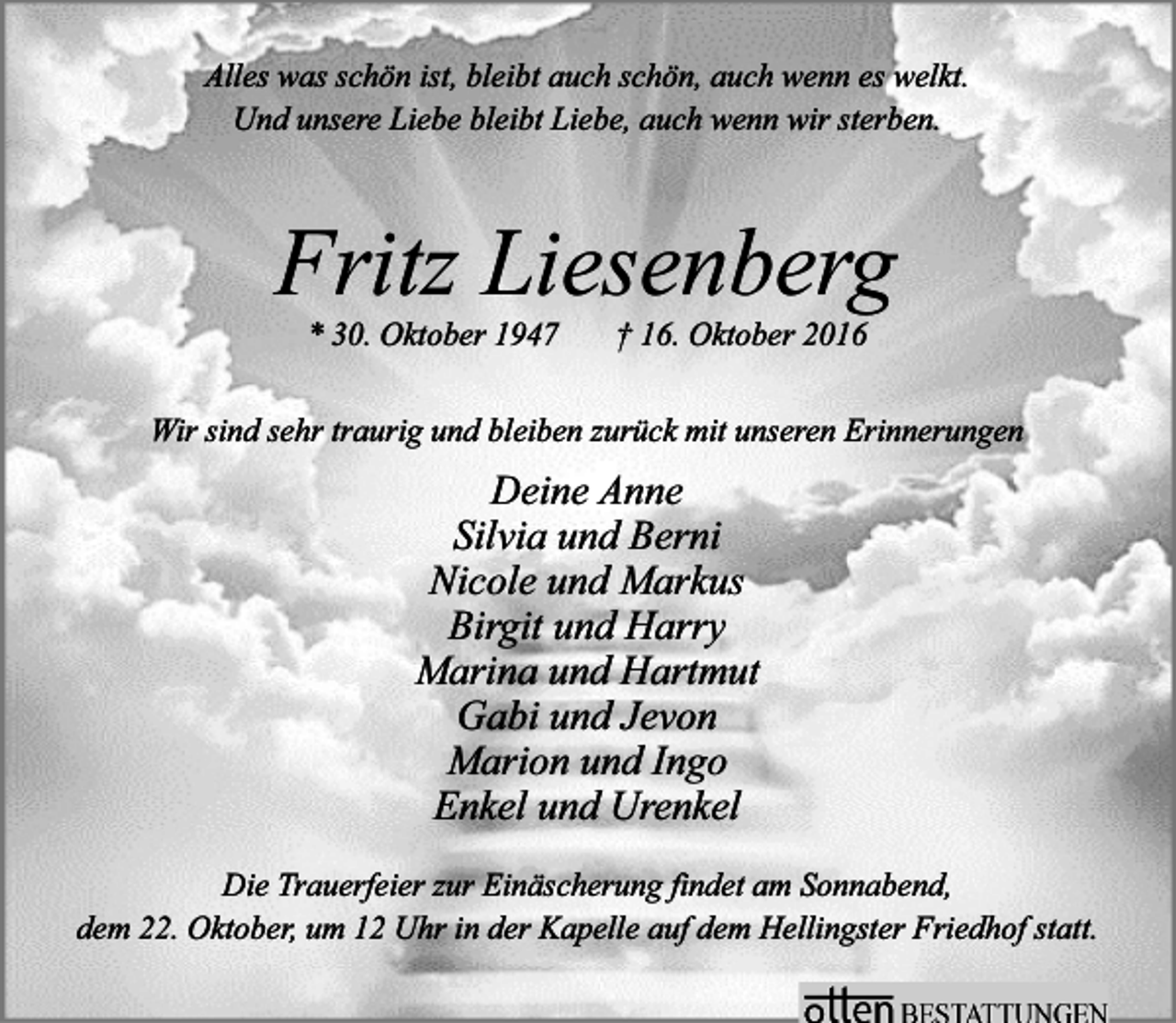 Alles was schön ist, bleibt auch schön, auch wenn es welkt.
Und unsere Liebe bleibt Liebe, auch wenn wir sterben.

Fritz Liesenberg

* 30. Oktober 1947 † 16. Oktober 2016

Wir sind sehr traurig und bleiben zurück mit unseren Erinnerungen

Deine Anne
Silvia und Berni
Nicole und Markus
Birgit und Harry
Marina und Hartmut
Gabi und Jevon
Marion und Ingo
Enkel und Urenkel

Die Trauerfeier zur Einäscherung findet am Sonnabend, dem 22. Oktober, um 12 Uhr in der Kapelle auf dem Hellingster Friedhof statt.

otten BESTATTUNGEN